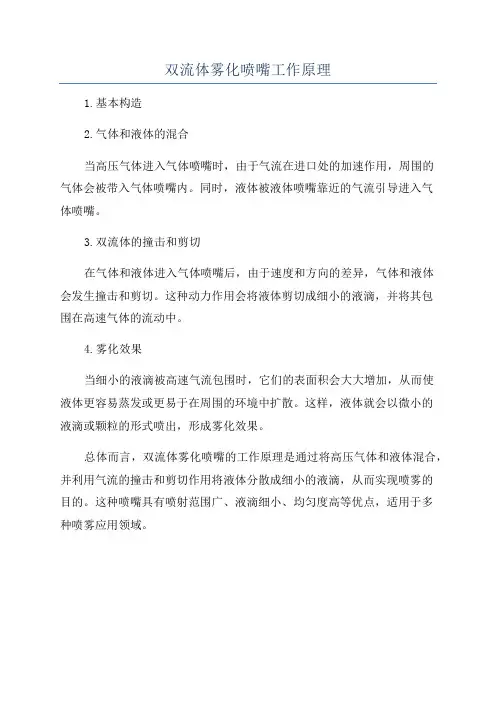 双流体雾化喷嘴工作原理

1. 基本构造

2. 气体和液体的混合

当高压气体进入气体喷嘴时，由于气流在进口处的加速作用，周围的气体会被带入气体喷嘴内。同时，液体被液体喷嘴靠近的气流引导进入气体喷嘴。

3. 双流体的撞击和剪切

在气体和液体进入气体喷嘴后，由于速度和方向的差异，气体和液体会发生撞击和剪切。这种动力作用会将液体剪切成细小的液滴，并将其包围在高速气体的流动中。

4. 雾化效果

当细小的液滴被高速气流包围时，它们的表面积会大大增加，从而使液体更容易蒸发或更易于在周围的环境中扩散。这样，液体就会以微小的液滴或颗粒的形式喷出，形成雾化效果。

总体而言，双流体雾化喷嘴的工作原理是通过将高压气体和液体混合，并利用气流的撞击和剪切作用将液体分散成细小的液滴，从而实现喷雾的目的。这种喷嘴具有喷射范围广、液滴细小、均匀度高等优点，适用于多种喷雾应用领域。